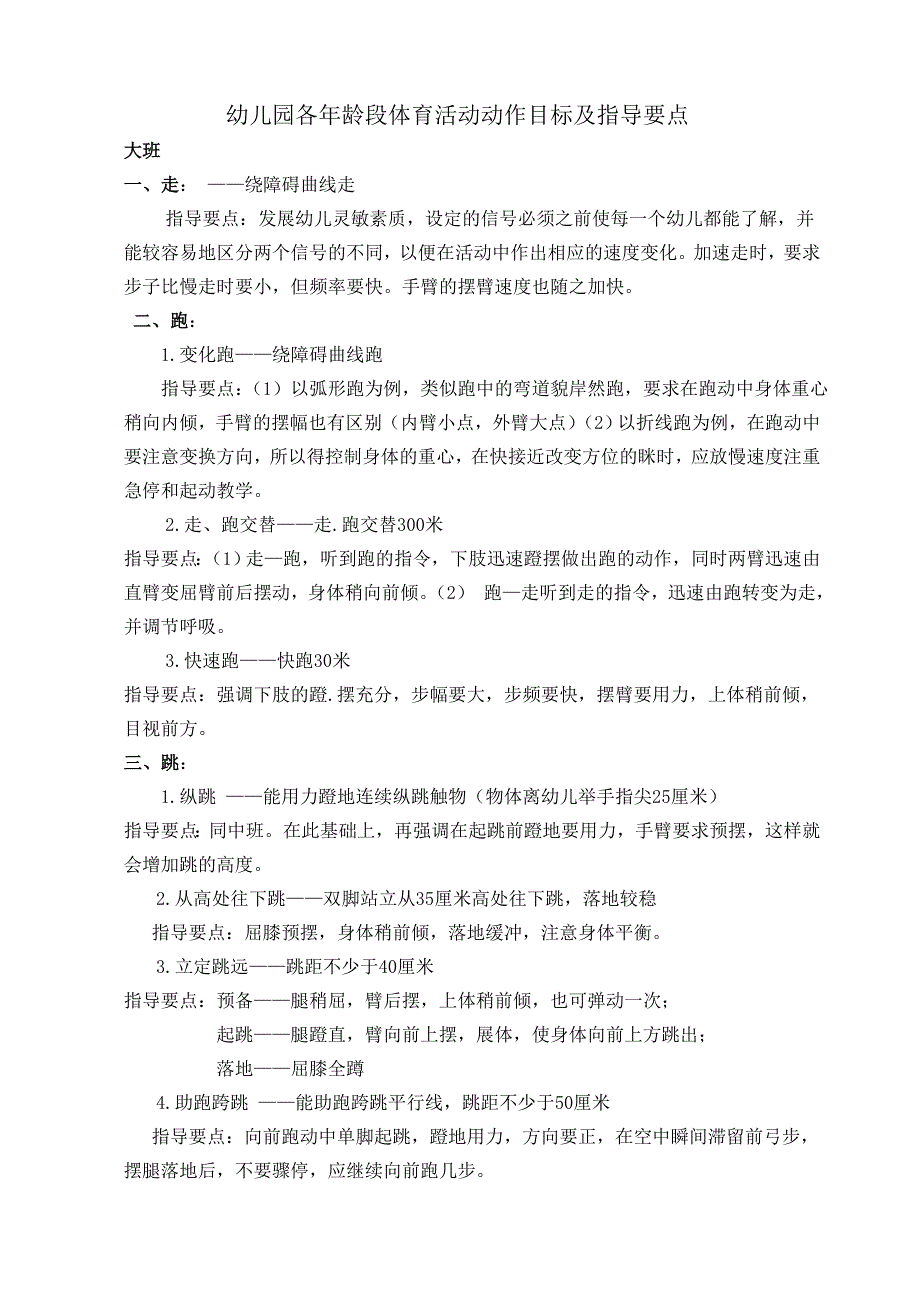 幼儿园各年龄段体育活动动作目标及指导要点

大班

一、走： ——绕障碍曲线走

指导要点：发展幼儿灵敏素质，设定的信号必须之前使每一个幼儿都能了解，并能较容易地区分两个信号的不同，以便在活动中作出相应的速度变化。加速走时，要求步子比慢走时要小，但频率要快。手臂的摆臂速度也随之加快。

二、跑：

1.变化跑——绕障碍曲线跑

指导要点：（1）以弧形跑为例，类似跑中的弯道貌岸然跑，要求在跑动中身体重心稍向内倾，手臂的摆幅也有区别（内臂小点，外臂大点）（2）以折线跑为例，在跑动中要注意变换方向，所以得控制身体的重心，在快接近改变方位的眯时，应放慢速度注重急停和起动教学。

2.走、跑交替——走.跑交替300米

指导要点：（1）走—跑，听到跑的指令，下肢迅速蹬摆做出跑的动作，同时两臂迅速由直臂变屈臂前后摆动，身体稍向前倾。（2） 跑—走听到走的指令，迅速由跑转变为走，并调节呼吸。

3.快速跑——快跑30米

指导要点：强调下肢的蹬.摆充分，步幅要大，步频要快，摆臂要用力，上体稍前倾，目视前方。

三、跳：

1.纵跳 ——能用力蹬地连续纵跳触物（物体离幼儿举手指尖25厘米）

指导要点：同中班。在此基础上，再强调在起跳前蹬地要用力，手臂要求预摆，这样就会增加跳的高度。

2.从高处往下跳——双脚站立从35厘米高处往下跳，落地较稳

指导要点：屈膝预摆，身体稍前倾，落地缓冲，注意身体平衡。

3.立定跳远——跳距不少于40厘米

指导要点：预备——腿稍屈，臂后摆，上体稍前倾，也可弹动一次；

起跳——腿蹬直，臂向前上摆，展体，使身体向前上方跳出；

落地——屈膝全蹲

4.助跑跨跳 ——能助跑跨跳平行线，跳距不少于50厘米

指导要点：向前跑动中单脚起跳，蹬地用力，方向要正，在空中瞬间滞留前弓步，摆腿落地后，不要骤停，应继续向前跑几步。